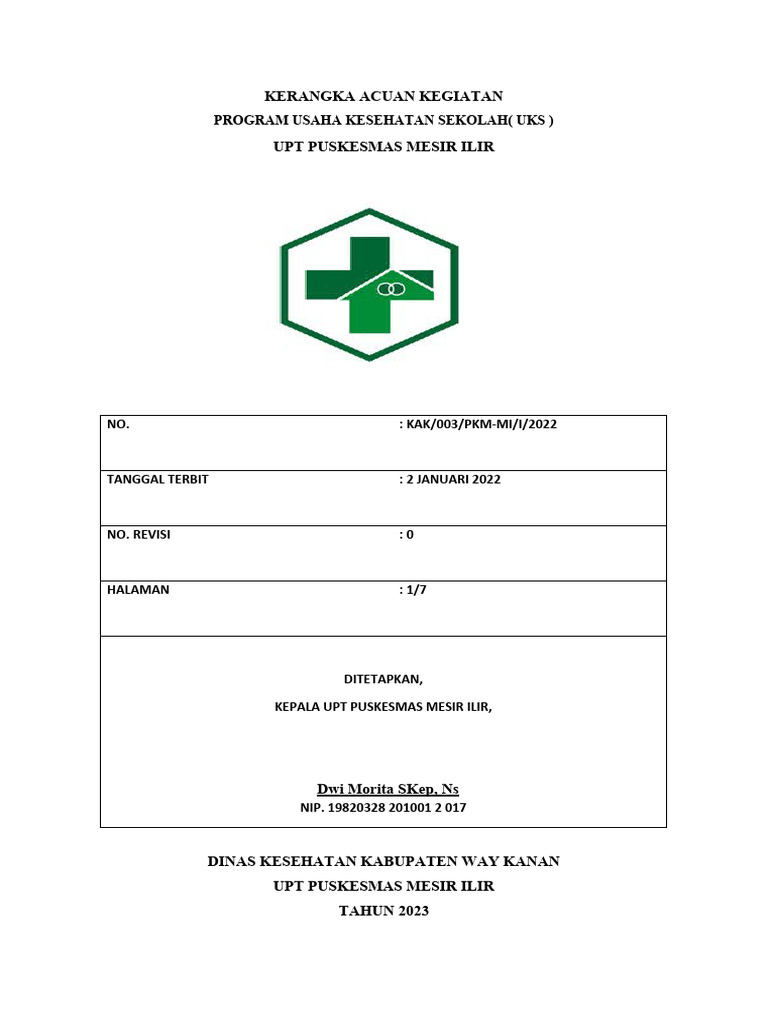 KERANGKA ACUAN KEGIATAN
PROGRAM USAHA KESEHATAN SEKOLAH( UKS )
UPT PUSKESMAS MESIR ILIR

| NO. | : KAK/003/PKM-MI/I/2022 |
|---|---|
| TANGGAL TERBIT | : 2 JANUARI 2022 |
| NO. REVISI | : 0 |
| HALAMAN | : 1/7 |

DITETAPKAN,
KEPALA UPT PUSKESMAS MESIR ILIR,

Dwi Morita SKep, Ns
NIP. 19820328 201001 2 017

DINAS KESEHATAN KABUPATEN WAY KANAN
UPT PUSKESMAS MESIR ILIR
TAHUN 2023